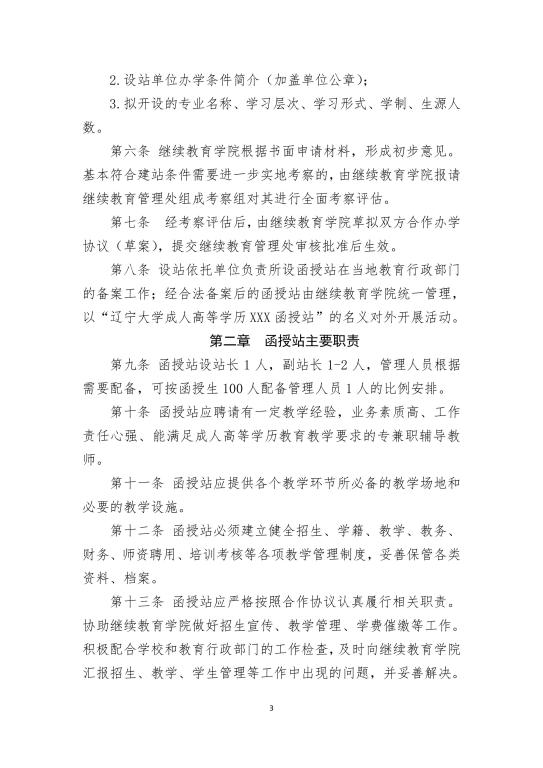 2.设站单位办学条件简介（加盖单位公章）；

3.拟开设的专业名称、学习层次、学习形式、学制、生源人数。

第六条 继续教育学院根据书面申请材料，形成初步意见。基本符合建站条件需要进一步实地考察的，由继续教育学院报请继续教育管理处组成考察组对其进行全面考察评估。

第七条 经考察评估后，由继续教育学院草拟双方合作办学协议（草案），提交继续教育管理处审核批准后生效。

第八条 设站依托单位负责所设函授站在当地教育行政部门的备案工作；经合法备案后的函授站由继续教育学院统一管理，以“辽宁大学成人高等学历XXX函授站”的名义对外开展活动。

第二章 函授站主要职责

第九条 函授站设站长1人，副站长1-2人，管理人员根据需要配备，可按函授生100人配备管理人员1人的比例安排。

第十条 函授站应聘请有一定教学经验，业务素质高、工作责任心强、能满足成人高等学历教育教学要求的专兼职辅导教师。

第十一条 函授站应提供各个教学环节所必备的教学场地和必要的教学设施。

第十二条 函授站必须建立健全招生、学籍、教学、教务、财务、师资聘用、培训考核等各项教学管理制度，妥善保管各类资料、档案。

第十三条 函授站应严格按照合作协议认真履行相关职责。协助继续教育学院做好招生宣传、教学管理、学费催缴等工作。积极配合学校和教育行政部门的工作检查，及时向继续教育学院汇报招生、教学、学生管理等工作中出现的问题，并妥善解决。

3